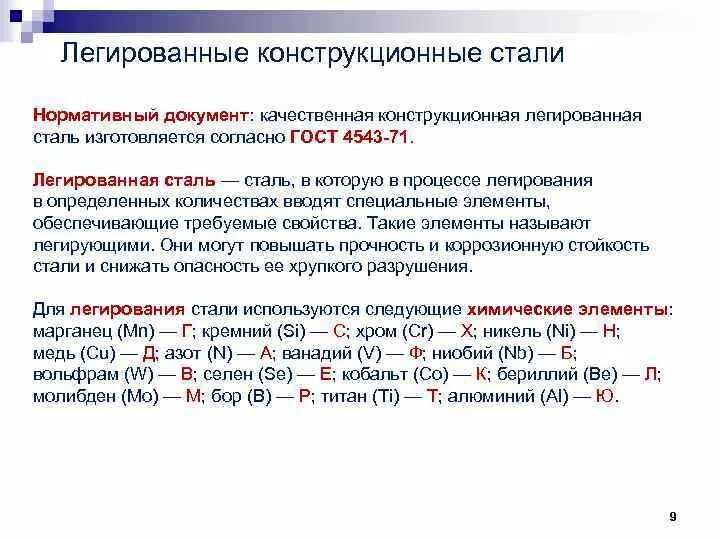 Легированные конструкционные стали

Нормативный документ: качественная конструкционная легированная сталь изготовляется согласно ГОСТ 4543-71.

Легированная сталь — сталь, в которую в процессе легирования в определенных количествах вводят специальные элементы, обеспечивающие требуемые свойства. Такие элементы называют легирующими. Они могут повышать прочность и коррозионную стойкость стали и снижать опасность ее хрупкого разрушения.

Для легирования стали используются следующие химические элементы: марганец (Mn) — Г; кремний (Si) — С; хром (Cr) — Х; никель (Ni) — Н; медь (Cu) — Д; азот (N) — А; ванадий (V) — Ф; ниобий (Nb) — Б; вольфрам (W) — В; селен (Se) — Е; кобальт (Co) — К; бериллий (Be) — Л; молибден (Mo) — М; бор (B) — Р; титан (Ti) — Т; алюминий (Al) — Ю.

9